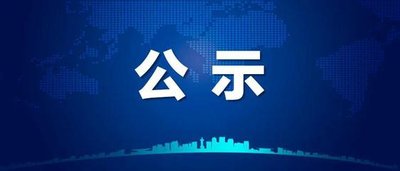 公示